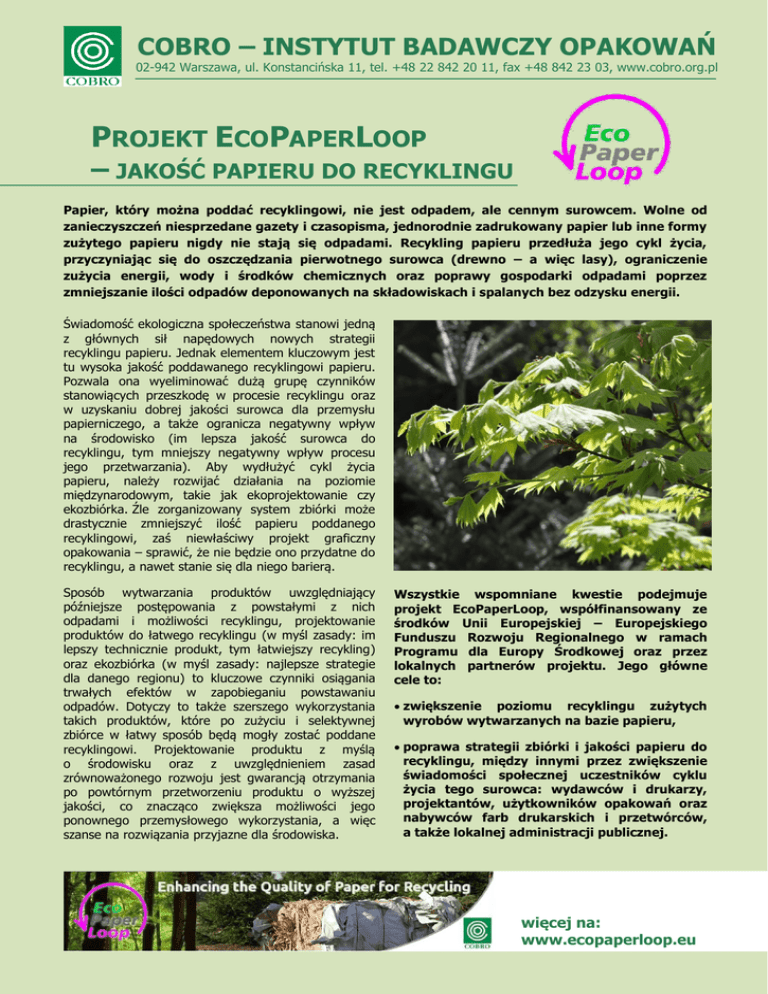 COBRO

COBRO – INSTYTUT BADAWCZY OPAKOWAŃ

02-942 Warszawa, ul. Konstancińska 11, tel. +48 22 842 20 11, fax +48 842 23 03, www.cobro.org.pl

PROJEKT ECOPAPERLOOP – JAKOŚĆ PAPIERU DO RECYKLINGU

Eco Paper Loop

Papier, który można poddać recyklingowi, nie jest odpadem, ale cennym surowcem. Wolne od zanieczyszczeń niesprzedane gazety i czasopisma, jednorodnie zadrukowany papier lub inne formy zużytego papieru nigdy nie stają się odpadami. Recykling papieru przedłuża jego cykl życia, przyczyniając się do oszczędzania pierwotnego surowca (drewno – a więc lasy), ograniczenie zużycia energii, wody i środków chemicznych oraz poprawy gospodarki odpadami poprzez zmniejszanie ilości odpadów deponowanych na składowiskach i spalanych bez odzysku energii.

Świadomość ekologiczna społeczeństwa stanowi jedną z głównych sił napędowych nowych strategii recyklingu papieru. Jednak elementem kluczowym jest tu wysoka jakość poddawanego recyklingowi papieru. Pozwala ona wyeliminować dużą grupę czynników stanowiących przeszkodę w procesie recyklingu oraz w uzyskaniu dobrej jakości surowca dla przemysłu papierniczego, a także ogranicza negatywny wpływ na środowisko (im lepsza jakość surowca do recyklingu, tym mniejszy negatywny wpływ procesu jego przetwarzania). Aby wydłużyć cykl życia papieru, należy rozwijać działania na poziomie międzynarodowym, takie jak ekoprojektowanie czy ekozbiórka. Źle zorganizowany system zbiórki może drastycznie zmniejszyć ilość papieru poddanego recyklingowi, zaś niewłaściwy projekt graficzny opakowania – sprawić, że nie będzie ono przydatne do recyklingu, a nawet stanie się dla niego barierą.

Sposób wytwarzania produktów uwzględniający późniejsze postępowania z powstałymi z nich odpadami i możliwości recyklingu, projektowanie produktów do łatwego recyklingu (w myśl zasady: im lepszy technicznie produkt, tym łatwiejszy recykling) oraz ekozbiórka (w myśl zasady: najlepsze strategie dla danego regionu) to kluczowe czynniki osiągania trwałych efektów w zapobieganiu powstawaniu odpadów. Dotyczy to także szerszego wykorzystania takich produktów, które po zużyciu i selektywnej zbiórce w łatwy sposób będą mogły zostać poddane recyklingowi. Projektowanie produktu z myślą o środowisku oraz z uwzględnieniem zasad zrównoważonego rozwoju jest gwarancją otrzymania po powtórnym przetworzeniu produktu o wyższej jakości, co znacząco zwiększa możliwości jego ponownego przemysłowego wykorzystania, a więc szanse na rozwiązania przyjazne dla środowiska.

Wszystkie wspomniane kwestie podejmuje projekt EcoPaperLoop, współfinansowany ze środków Unii Europejskiej – Europejskiego Funduszu Rozwoju Regionalnego w ramach Programu dla Europy Środkowej oraz przez lokalnych partnerów projektu. Jego główne cele to:

• zwiększenie poziomu recyklingu zużytych wyrobów wytwarzanych na bazie papieru,

• poprawa strategii zbiórki i jakości papieru do recyklingu, między innymi przez zwiększenie świadomości społecznej uczestników cyklu życia tego surowca: wydawców i drukarzy, projektantów, użytkowników opakowań oraz nabywców farb drukarskich i przetwórców, a także lokalnej administracji publicznej.

Enhancing the Quality of Paper for Recycling

Eco Paper Loop

COBRO

więcej na:
www.ecopaperloop.eu